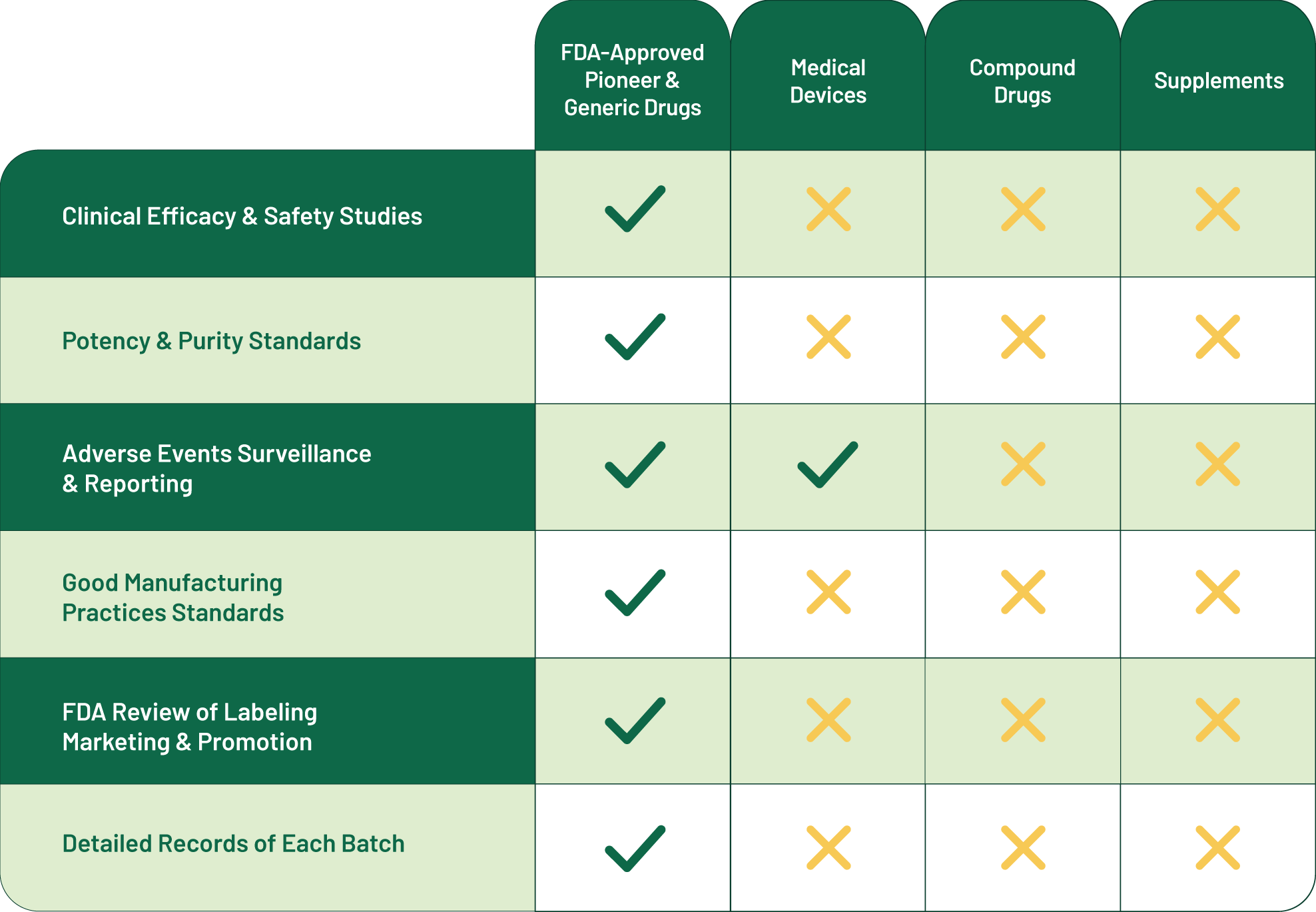 |  | FDA-Approved Pioneer & Generic Drugs | Medical Devices | Compound Drugs | Supplements |
|---|---|---|---|---|
| Clinical Efficacy & Safety Studies | ✓ | ✗ | ✗ | ✗ |
| Potency & Purity Standards | ✓ | ✗ | ✗ | ✗ |
| Adverse Events Surveillance & Reporting | ✓ | ✓ | ✗ | ✗ |
| Good Manufacturing Practices Standards | ✓ | ✗ | ✗ | ✗ |
| FDA Review of Labeling Marketing & Promotion | ✓ | ✗ | ✗ | ✗ |
| Detailed Records of Each Batch | ✓ | ✗ | ✗ | ✗ |